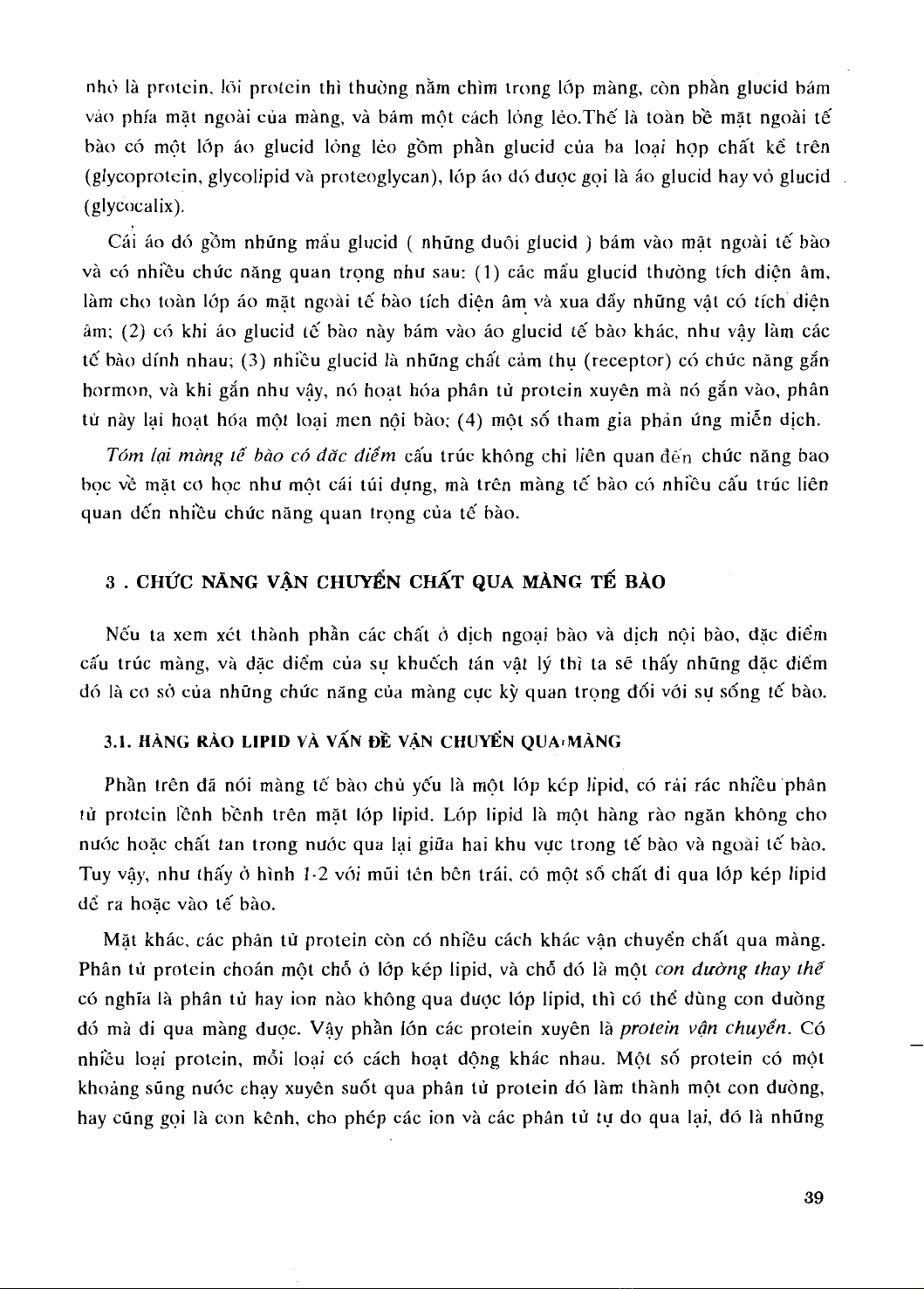 nhỏ là protein, lõi protein thì thường nằm chìm trong lớp màng, còn phần glucid bám vào phía mặt ngoài của màng, và bám một cách lỏng lẻo.Thế là toàn bề mặt ngoài tế bào có một lớp áo glucid lỏng lẻo gồm phần glucid của ba loại hợp chất kể trên (glycoprotein, glycolipid và proteoglycan), lớp áo đó được gọi là áo glucid hay vỏ glucid (glycocalix).

Cái áo đó gồm những mẩu glucid ( những đuôi glucid ) bám vào mặt ngoài tế bào và có nhiều chức năng quan trọng như sau: (1) các mẩu glucid thường tích điện âm, làm cho toàn lớp áo mặt ngoài tế bào tích điện âm và xua đẩy những vật có tích điện âm; (2) có khi áo glucid tế bào này bám vào áo glucid tế bào khác, như vậy làm các tế bào dính nhau; (3) nhiều glucid là những chất cảm thụ (receptor) có chức năng gắn hormon, và khi gắn như vậy, nó hoạt hóa phân tử protein xuyên mà nó gắn vào, phân tử này lại hoạt hóa một loại men nội bào; (4) một số tham gia phản ứng miễn dịch.

Tóm lại màng tế bào có đặc điểm cấu trúc không chỉ liên quan đến chức năng bao bọc về mặt cơ học như một cái túi đựng, mà trên màng tế bào có nhiều cấu trúc liên quan đến nhiều chức năng quan trọng của tế bào.

3 . CHỨC NĂNG VẬN CHUYỂN CHẤT QUA MÀNG TẾ BÀO

Nếu ta xem xét thành phần các chất ở dịch ngoại bào và dịch nội bào, đặc điểm cấu trúc màng, và đặc điểm của sự khuếch tán vật lý thì ta sẽ thấy những đặc điểm đó là cơ sở của những chức năng của màng cực kỳ quan trọng đối với sự sống tế bào.

3.1. HÀNG RÀO LIPID VÀ VẤN ĐỀ VẬN CHUYỂN QUA MÀNG

Phần trên đã nói màng tế bào chủ yếu là một lớp kép lipid, có rải rác nhiều phân tử protein lềnh bềnh trên mặt lớp lipid. Lớp lipid là một hàng rào ngăn không cho nước hoặc chất tan trong nước qua lại giữa hai khu vực trong tế bào và ngoài tế bào. Tuy vậy, như thấy ở hình 1-2 với mũi tên bên trái, có một số chất đi qua lớp kép lipid để ra hoặc vào tế bào.

Mặt khác, các phân tử protein còn có nhiều cách khác vận chuyển chất qua màng. Phân tử protein choán một chỗ ở lớp kép lipid, và chỗ đó là một con đường thay thế có nghĩa là phân tử hay ion nào không qua được lớp lipid, thì có thể dùng con đường đó mà đi qua màng được. Vậy phần lớn các protein xuyên là protein vận chuyển. Có nhiều loại protein, mỗi loại có cách hoạt động khác nhau. Một số protein có một khoảng sũng nước chạy xuyên suốt qua phân tử protein đó làm thành một con đường, hay cũng gọi là con kênh, cho phép các ion và các phân tử tự do qua lại, đó là những

39